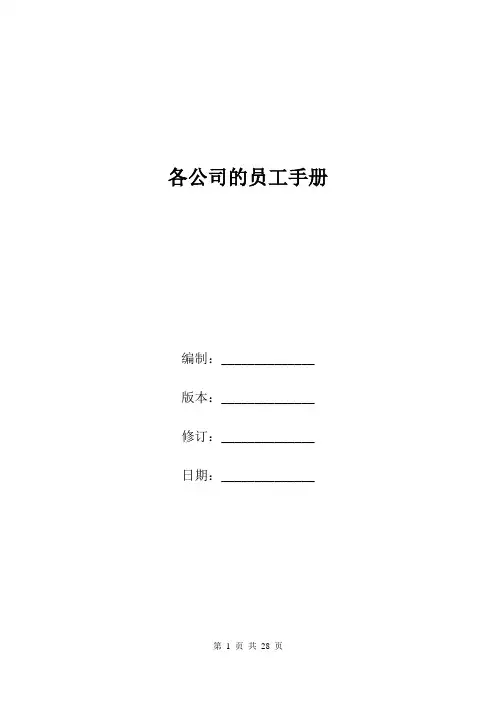 各公司的员工手册

编制：______________

版本：______________

修订：______________

日期：______________

第 1 页 共 28 页